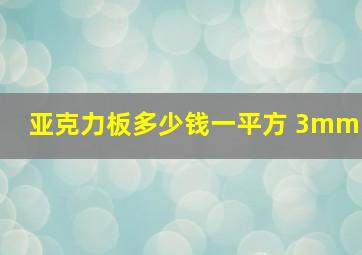 亚克力板多少钱一平方 3mm